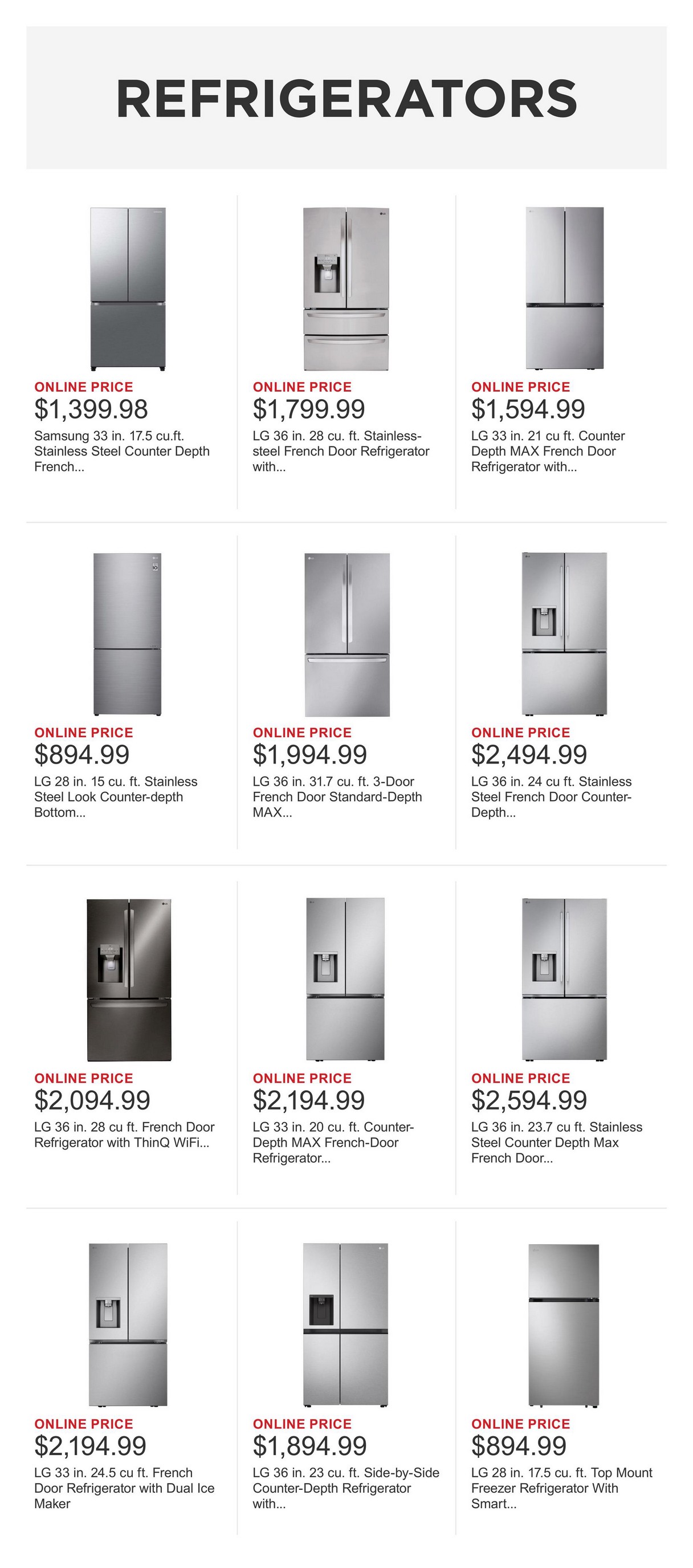 REFRIGERATORS

ONLINE PRICE
$1,399.98
Samsung 33 in. 17.5 cu.ft. Stainless Steel Counter Depth French...

ONLINE PRICE
$1,799.99
LG 36 in. 28 cu. ft. Stainless-steel French Door Refrigerator with...

ONLINE PRICE
$1,594.99
LG 33 in. 21 cu ft. Counter Depth MAX French Door Refrigerator with...

ONLINE PRICE
$894.99
LG 28 in. 15 cu. ft. Stainless Steel Look Counter-depth Bottom...

ONLINE PRICE
$1,994.99
LG 36 in. 31.7 cu. ft. 3-Door French Door Standard-Depth MAX...

ONLINE PRICE
$2,494.99
LG 36 in. 24 cu ft. Stainless Steel French Door Counter-Depth...

ONLINE PRICE
$2,094.99
LG 36 in. 28 cu ft. French Door Refrigerator with ThinQ WiFi...

ONLINE PRICE
$2,194.99
LG 33 in. 20 cu. ft. Counter-Depth MAX French-Door Refrigerator...

ONLINE PRICE
$2,594.99
LG 36 in. 23.7 cu ft. Stainless Steel Counter Depth Max French Door...

ONLINE PRICE
$2,194.99
LG 33 in. 24.5 cu ft. French Door Refrigerator with Dual Ice Maker

ONLINE PRICE
$1,894.99
LG 36 in. 23 cu. ft. Side-by-Side Counter-Depth Refrigerator with...

ONLINE PRICE
$894.99
LG 28 in. 17.5 cu. ft. Top Mount Freezer Refrigerator With Smart...